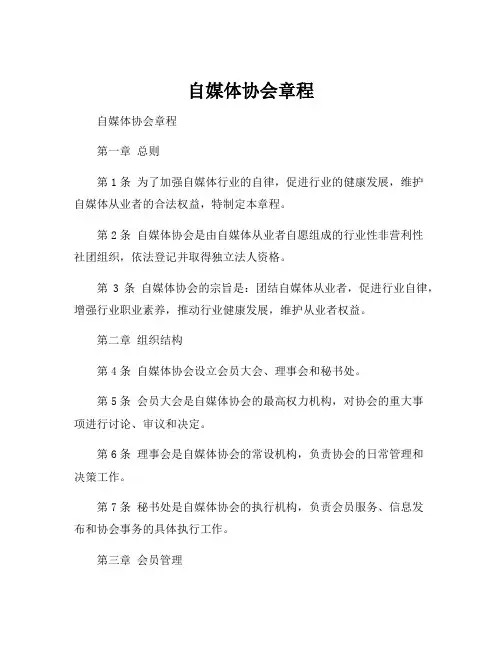 自媒体协会章程

自媒体协会章程

第一章 总则

第 1 条 为了加强自媒体行业的自律，促进行业的健康发展，维护自媒体从业者的合法权益，特制定本章程。

第 2 条 自媒体协会是由自媒体从业者自愿组成的行业性非营利性社团组织，依法登记并取得独立法人资格。

第 3 条 自媒体协会的宗旨是：团结自媒体从业者，促进行业自律，增强行业职业素养，推动行业健康发展，维护从业者权益。

第二章 组织结构

第 4 条 自媒体协会设立会员大会、理事会和秘书处。

第 5 条 会员大会是自媒体协会的最高权力机构，对协会的重大事项进行讨论、审议和决定。

第 6 条 理事会是自媒体协会的常设机构，负责协会的日常管理和决策工作。

第 7 条 秘书处是自媒体协会的执行机构，负责会员服务、信息发布和协会事务的具体执行工作。

第三章 会员管理